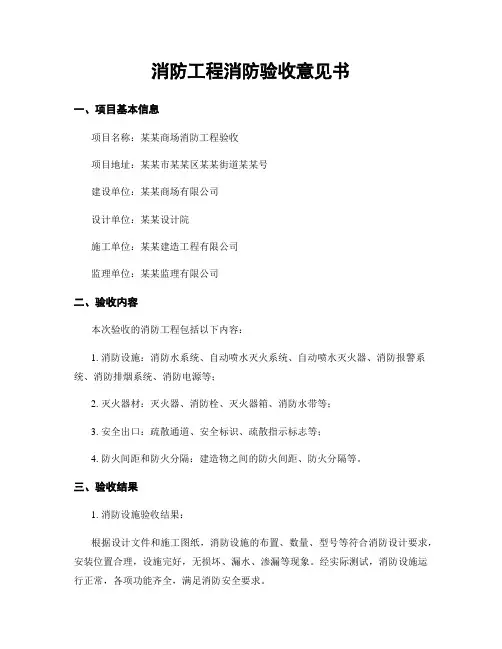 消防工程消防验收意见书

一、项目基本信息

项目名称：某某商场消防工程验收

项目地址：某某市某某区某某街道某某号

建设单位：某某商场有限公司

设计单位：某某设计院

施工单位：某某建造工程有限公司

监理单位：某某监理有限公司

二、验收内容

本次验收的消防工程包括以下内容：

1. 消防设施：消防水系统、自动喷水灭火系统、自动喷水灭火器、消防报警系统、消防排烟系统、消防电源等；

2. 灭火器材：灭火器、消防栓、灭火器箱、消防水带等；

3. 安全出口：疏散通道、安全标识、疏散指示标志等；

4. 防火间距和防火分隔：建造物之间的防火间距、防火分隔等。

三、验收结果

1. 消防设施验收结果：

根据设计文件和施工图纸，消防设施的布置、数量、型号等符合消防设计要求，安装位置合理，设施完好，无损坏、漏水、渗漏等现象。经实际测试，消防设施运行正常，各项功能齐全，满足消防安全要求。